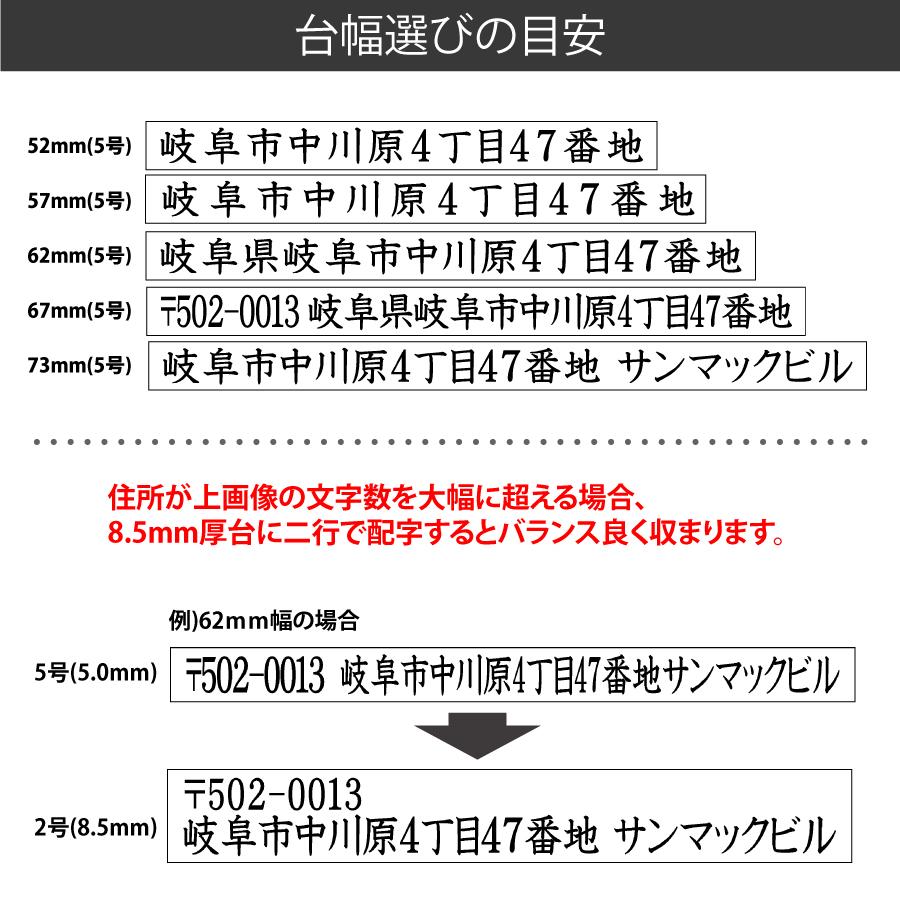 台幅選びの目安

52mm(5号) 岐阜市中川原4丁目47番地

57mm(5号) 岐阜市中川原4丁目47番地

62mm(5号) 岐阜県岐阜市中川原4丁目47番地

67mm(5号) 〒502-0013 岐阜県岐阜市中川原4丁目47番地

73mm(5号) 岐阜市中川原4丁目47番地 サンマックビル

住所が上画像の文字数を大幅に超える場合、
8.5mm厚台に二行で配字するとバランス良く収まります。

例)62mm幅の場合

5号(5.0mm) 〒502-0013 岐阜市中川原4丁目47番地サンマックビル

2号(8.5mm) 〒502-0013
岐阜市中川原4丁目47番地 サンマックビル